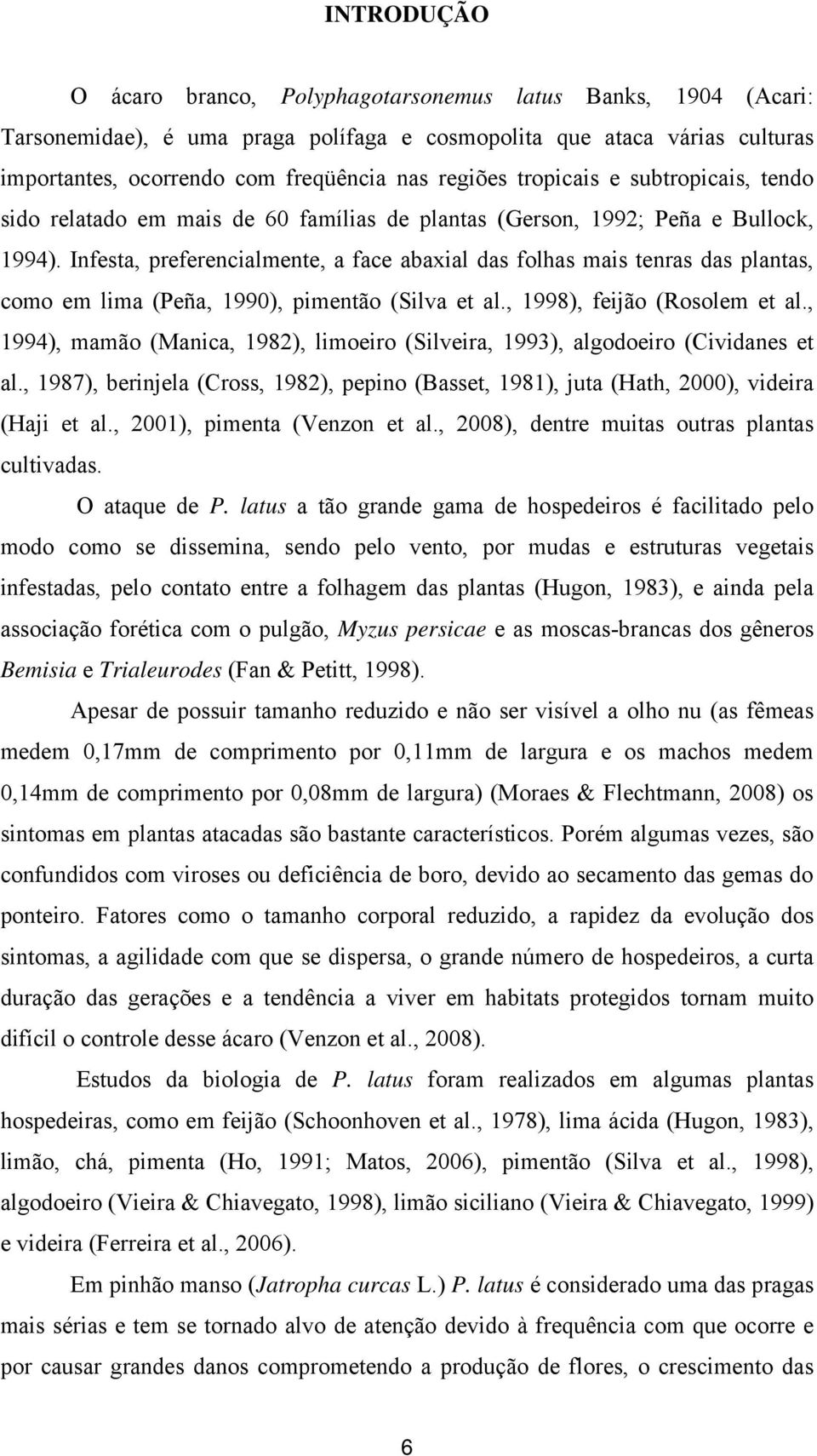 INTRODUÇÃO

O ácaro branco, Polyphagotarsonemus latus Banks, 1904 (Acari: Tarsonemidae), é uma praga polífaga e cosmopolita que ataca várias culturas importantes, ocorrendo com freqüência nas regiões tropicais e subtropicais, tendo sido relatado em mais de 60 famílias de plantas (Gerson, 1992; Peña e Bullock, 1994). Infesta, preferencialmente, a face abaxial das folhas mais tenras das plantas, como em lima (Peña, 1990), pimentão (Silva et al., 1998), feijão (Rosolem et al., 1994), mamão (Manica, 1982), limoeiro (Silveira, 1993), algodoeiro (Cividanes et al., 1987), berinjela (Cross, 1982), pepino (Basset, 1981), juta (Hath, 2000), videira (Haji et al., 2001), pimenta (Venzon et al., 2008), dentre muitas outras plantas cultivadas.

O ataque de P. latus a tão grande gama de hospedeiros é facilitado pelo modo como se dissemina, sendo pelo vento, por mudas e estruturas vegetais infestadas, pelo contato entre a folhagem das plantas (Hugon, 1983), e ainda pela associação forética com o pulgão, Myzus persicae e as moscas-brancas dos gêneros Bemisia e Trialeurodes (Fan & Petitt, 1998).

Apesar de possuir tamanho reduzido e não ser visível a olho nu (as fêmeas medem 0,17mm de comprimento por 0,11mm de largura e os machos medem 0,14mm de comprimento por 0,08mm de largura) (Moraes & Flechtmann, 2008) os sintomas em plantas atacadas são bastante característicos. Porém algumas vezes, são confundidos com viroses ou deficiência de boro, devido ao secamento das gemas do ponteiro. Fatores como o tamanho corporal reduzido, a rapidez da evolução dos sintomas, a agilidade com que se dispersa, o grande número de hospedeiros, a curta duração das gerações e a tendência a viver em habitats protegidos tornam muito difícil o controle desse ácaro (Venzon et al., 2008).

Estudos da biologia de P. latus foram realizados em algumas plantas hospedeiras, como em feijão (Schoonhoven et al., 1978), lima ácida (Hugon, 1983), limão, chá, pimenta (Ho, 1991; Matos, 2006), pimentão (Silva et al., 1998), algodoeiro (Vieira & Chiavegato, 1998), limão siciliano (Vieira & Chiavegato, 1999) e videira (Ferreira et al., 2006).

Em pinhão manso (Jatropha curcas L.) P. latus é considerado uma das pragas mais sérias e tem se tornado alvo de atenção devido à frequência com que ocorre e por causar grandes danos comprometendo a produção de flores, o crescimento das

6